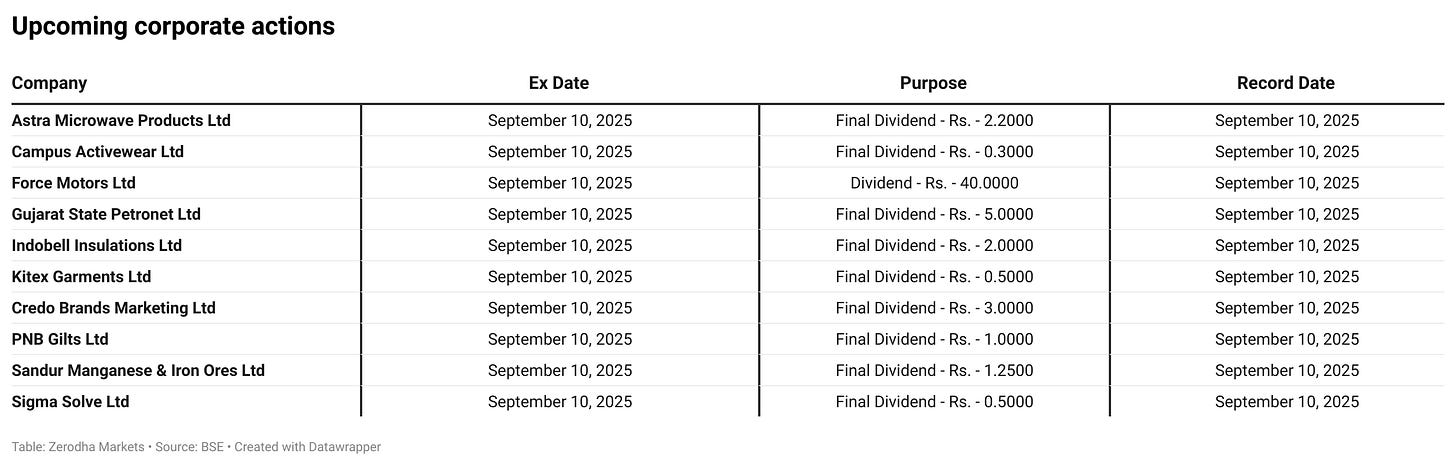 Upcoming corporate actions

| Company | Ex Date | Purpose | Record Date |
|---|---|---|---|
| Astra Microwave Products Ltd | September 10, 2025 | Final Dividend - Rs. - 2.2000 | September 10, 2025 |
| Campus Activewear Ltd | September 10, 2025 | Final Dividend - Rs. - 0.3000 | September 10, 2025 |
| Force Motors Ltd | September 10, 2025 | Dividend - Rs. - 40.0000 | September 10, 2025 |
| Gujarat State Petronet Ltd | September 10, 2025 | Final Dividend - Rs. - 5.0000 | September 10, 2025 |
| Indobell Insulations Ltd | September 10, 2025 | Final Dividend - Rs. - 2.0000 | September 10, 2025 |
| Kitex Garments Ltd | September 10, 2025 | Final Dividend - Rs. - 0.5000 | September 10, 2025 |
| Credo Brands Marketing Ltd | September 10, 2025 | Final Dividend - Rs. - 3.0000 | September 10, 2025 |
| PNB Gilts Ltd | September 10, 2025 | Final Dividend - Rs. - 1.0000 | September 10, 2025 |
| Sandur Manganese & Iron Ores Ltd | September 10, 2025 | Final Dividend - Rs. - 1.2500 | September 10, 2025 |
| Sigma Solve Ltd | September 10, 2025 | Final Dividend - Rs. - 0.5000 | September 10, 2025 |

Table: Zerodha Markets • Source: BSE • Created with Datawrapper